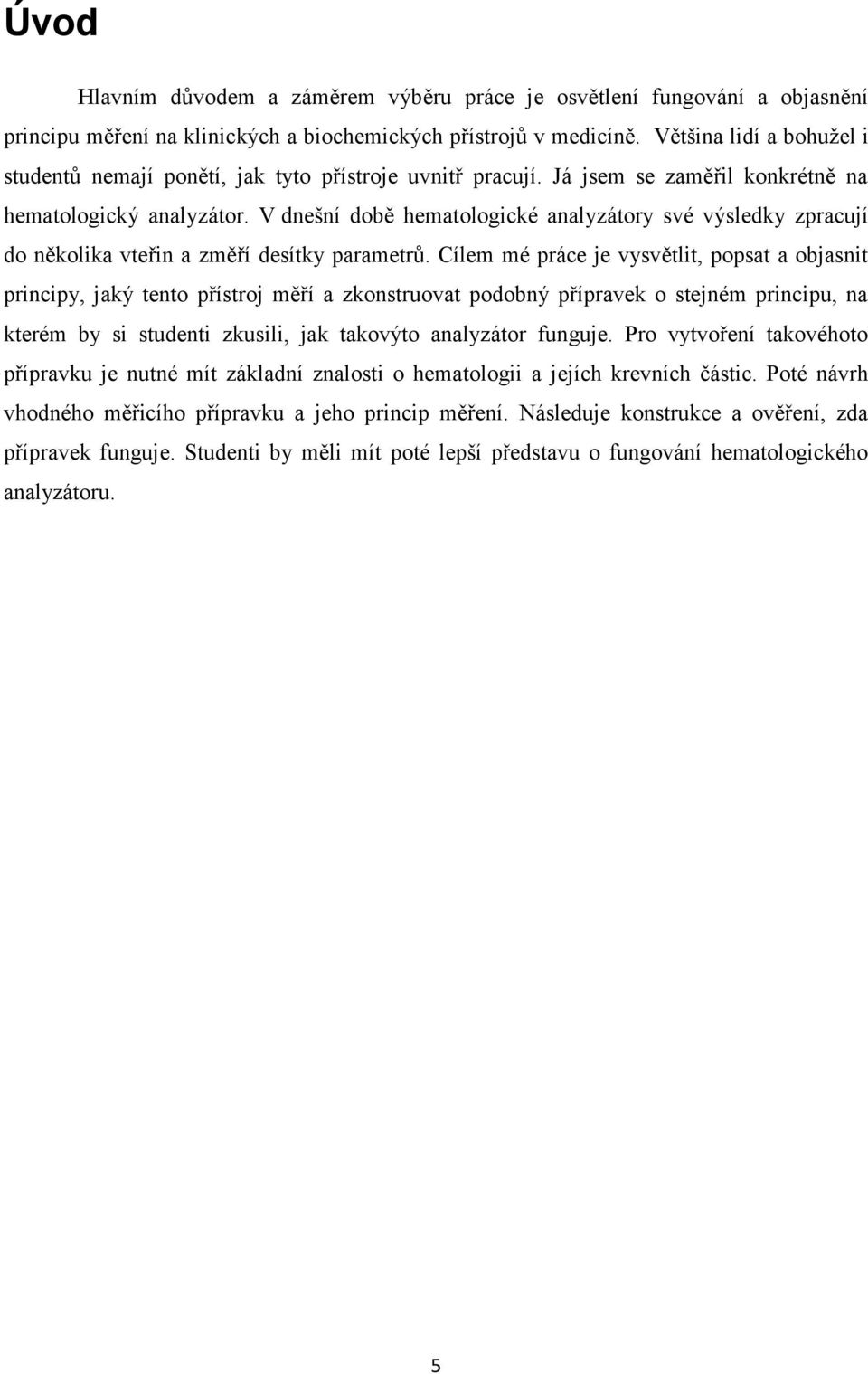 Úvod

Hlavním důvodem a záměrem výběru práce je osvětlení fungování a objasnění principu měření na klinických a biochemických přístrojů v medicíně. Většina lidí a bohužel i studentů nemají ponětí, jak tyto přístroje uvnitř pracují. Já jsem se zaměřil konkrétně na hematologický analyzátor. V dnešní době hematologické analyzátory své výsledky zpracují do několika vteřin a změří desítky parametrů. Cílem mé práce je vysvětlit, popsat a objasnit principy, jaký tento přístroj měří a zkonstruovat podobný přípravek o stejném principu, na kterém by si studenti zkusili, jak takovýto analyzátor funguje. Pro vytvoření takovéhoto přípravku je nutné mít základní znalosti o hematologii a jejích krevních částic. Poté návrh vhodného měřicího přípravku a jeho princip měření. Následuje konstrukce a ověření, zda přípravek funguje. Studenti by měli mít poté lepší představu o fungování hematologického analyzátoru.

5